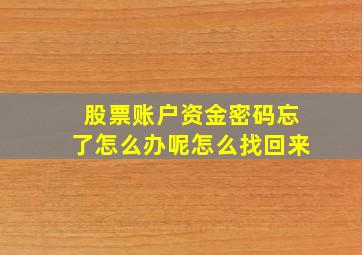 股票账户资金密码忘了怎么办呢怎么找回来